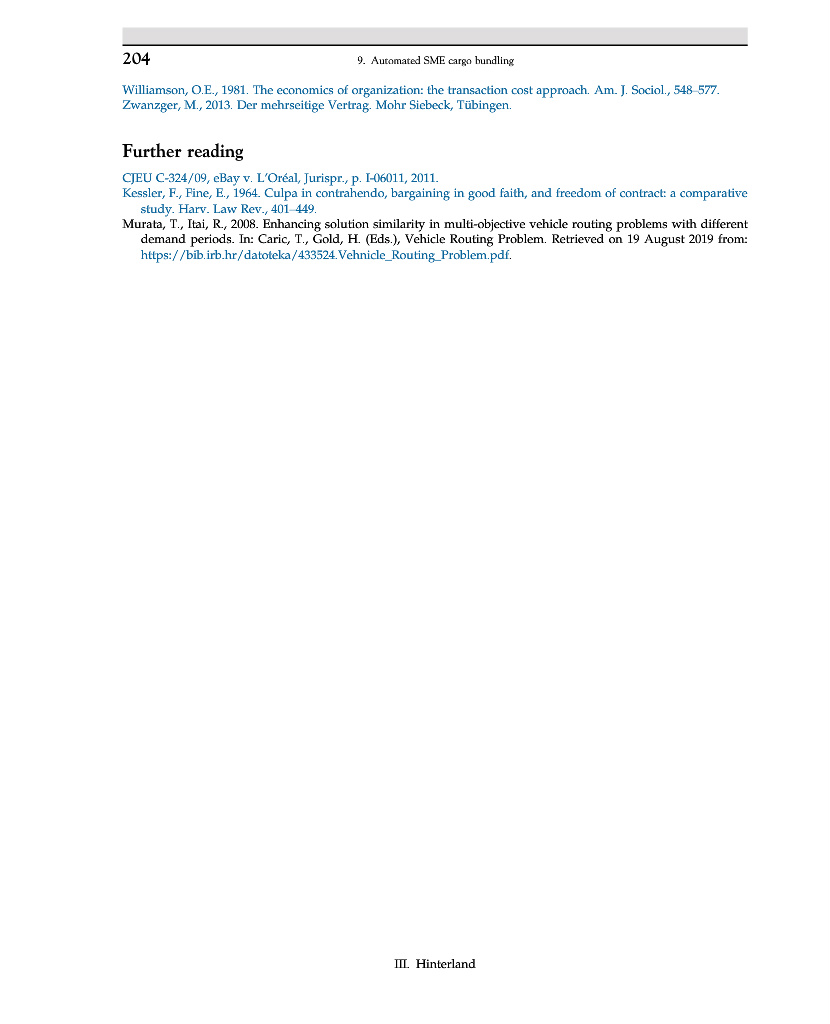 204

9. Automated SME cargo bundling

Williamson, O.E., 1981. The economics of organization: the transaction cost approach. Am. J. Sociol., 548–577.
Zwanzger, M., 2013. Der mehrseitige Vertrag. Mohr Siebeck, Tübingen.

Further reading

CJEU C-324/09, eBay v. L'Oréal, Jurispr., p. I-06011, 2011.
Kessler, F., Fine, E., 1964. Culpa in contrahendo, bargaining in good faith, and freedom of contract: a comparative study. Harv. Law Rev., 401–449.
Murata, T., Itai, R., 2008. Enhancing solution similarity in multi-objective vehicle routing problems with different demand periods. In: Caric, T., Gold, H. (Eds.), Vehicle Routing Problem. Retrieved on 19 August 2019 from: https://bib.irb.hr/datoteka/433524.Vehnicle_Routing_Problem.pdf.

III. Hinterland